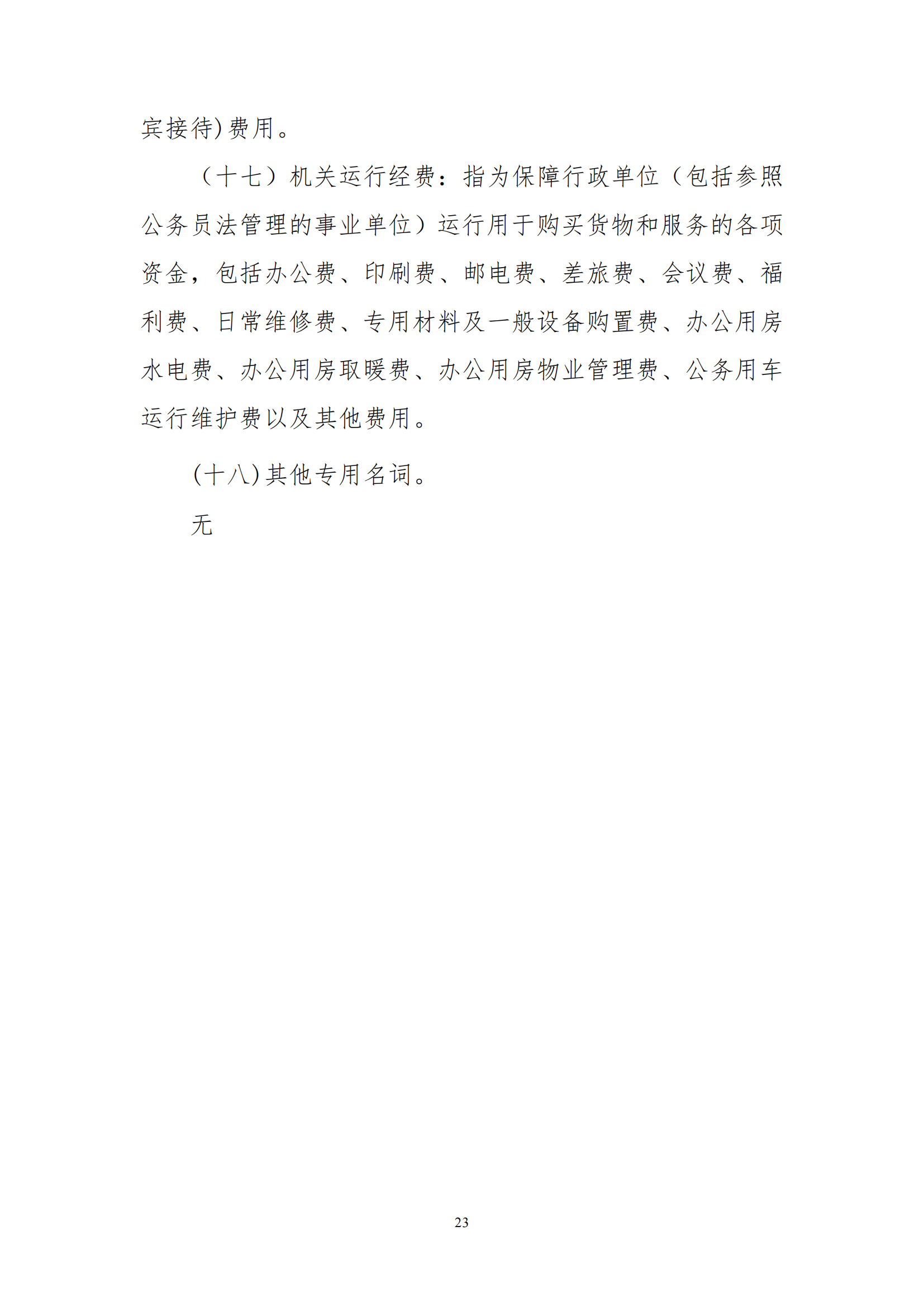 宾接待)费用。

（十七）机关运行经费：指为保障行政单位（包括参照公务员法管理的事业单位）运行用于购买货物和服务的各项资金，包括办公费、印刷费、邮电费、差旅费、会议费、福利费、日常维修费、专用材料及一般设备购置费、办公用房水电费、办公用房取暖费、办公用房物业管理费、公务用车运行维护费以及其他费用。

(十八)其他专用名词。

无

23